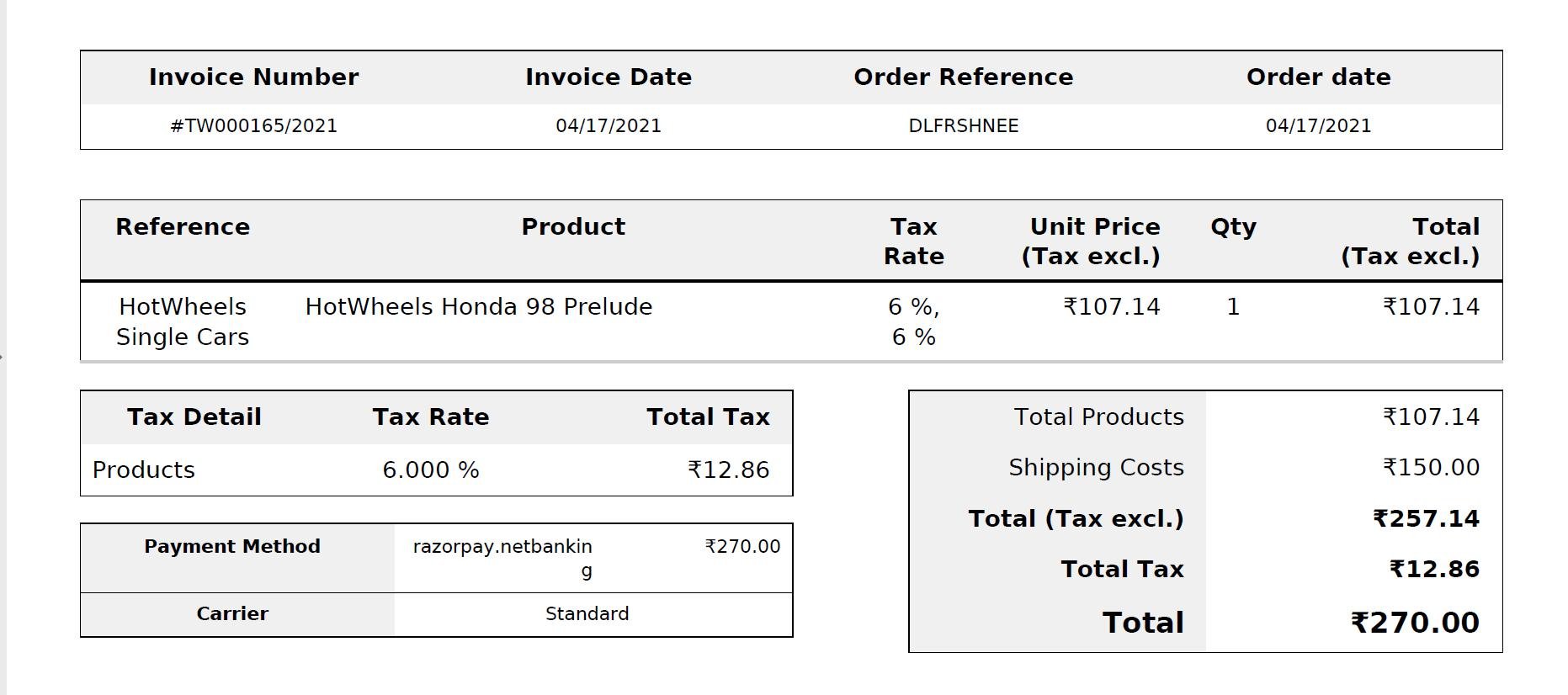 | Invoice Number | Invoice Date | Order Reference | Order date |
|---|---|---|---|
| #TW000165/2021 | 04/17/2021 | DLFRSHNEE | 04/17/2021 |

| Reference | Product | Tax Rate | Unit Price (Tax excl.) | Qty | Total (Tax excl.) |
|---|---|---|---|---|---|
| HotWheels Single Cars | HotWheels Honda 98 Prelude | 6 %, 6 % | ₹107.14 | 1 | ₹107.14 |

| Tax Detail | Tax Rate | Total Tax |
|---|---|---|
| Products | 6.000 % | ₹12.86 |

Payment Method
razorpay.netbanking ₹270.00

Carrier
Standard

Total Products ₹107.14
Shipping Costs ₹150.00
Total (Tax excl.) ₹257.14
Total Tax ₹12.86
Total ₹270.00